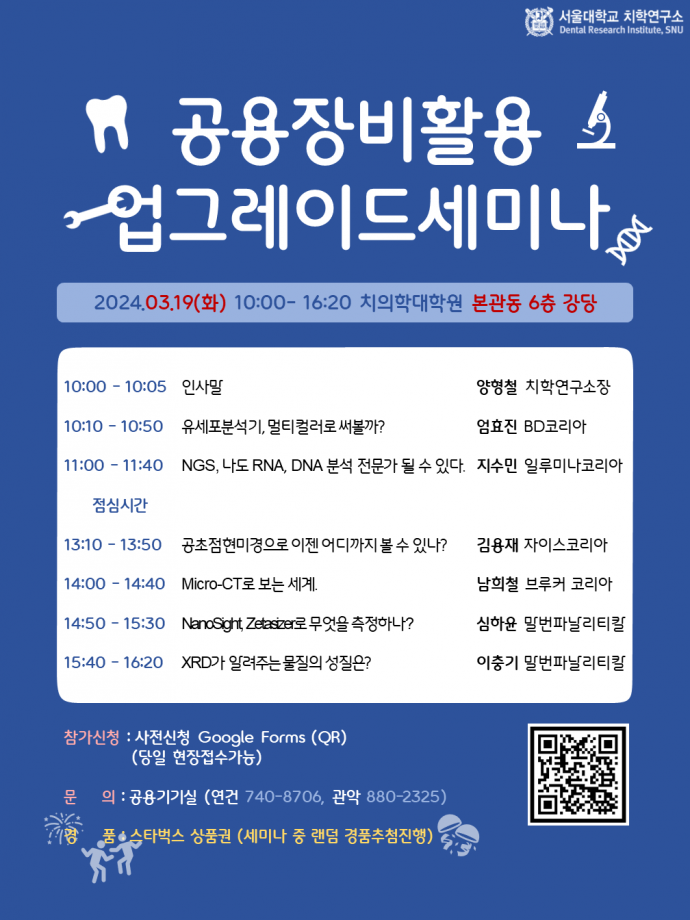 서울대학교 치학연구소
Dental Research Institute, SNU

공용장비활용
업그레이드세미나

2024.03.19(화) 10:00- 16:20 치의학대학원 본관동 6층 강당

10:00 - 10:05 인사말 양형철 치학연구소장

10:10 - 10:50 유세포분석기, 멀티컬러로 써볼까? 엄효진 BD코리아

11:00 - 11:40 NGS, 나도 RNA, DNA 분석 전문가 될 수 있다. 지수민 일루미나코리아

점심시간

13:10 - 13:50 공초점현미경으로 이젠 어디까지 볼 수 있나? 김용재 자이스코리아

14:00 - 14:40 Micro-CT로 보는 세계. 남희철 브루커 코리아

14:50 - 15:30 NanoSight, Zetasizer로 무엇을 측정하나? 심하윤 말번파날리티칼

15:40 - 16:20 XRD가 알려주는 물질의 성질은? 이충기 말번파날리티칼

참가신청 : 사전신청 Google Forms (QR)
(당일 현장접수가능)

문 의 : 공용기기실 (연건 740-8706, 관악 880-2325)

경 품 : 스타벅스 상품권 (세미나 중 랜덤 경품추첨진행)